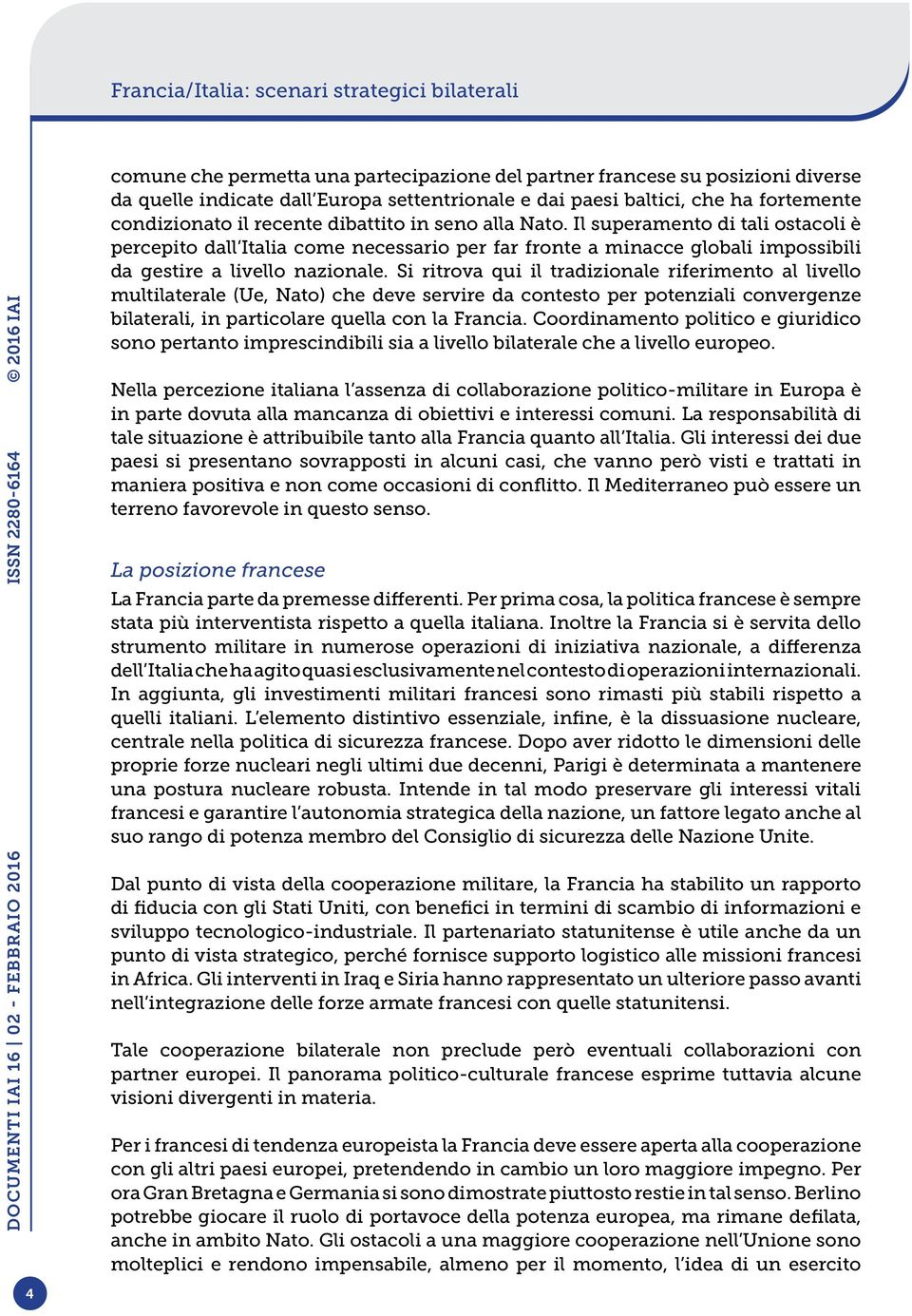 Francia/Italia: scenari strategici bilaterali

comune che permetta una partecipazione del partner francese su posizioni diverse da quelle indicate dall'Europa settentrionale e dai paesi baltici, che ha fortemente condizionato il recente dibattito in seno alla Nato. Il superamento di tali ostacoli è percepito dall'Italia come necessario per far fronte a minacce globali impossibili da gestire a livello nazionale. Si ritrova qui il tradizionale riferimento al livello multilaterale (Ue, Nato) che deve servire da contesto per potenziali convergenze bilaterali, in particolare quella con la Francia. Coordinamento politico e giuridico sono pertanto imprescindibili sia a livello bilaterale che a livello europeo.

Nella percezione italiana l'assenza di collaborazione politico-militare in Europa è in parte dovuta alla mancanza di obiettivi e interessi comuni. La responsabilità di tale situazione è attribuibile tanto alla Francia quanto all'Italia. Gli interessi dei due paesi si presentano sovrapposti in alcuni casi, che vanno però visti e trattati in maniera positiva e non come occasioni di conflitto. Il Mediterraneo può essere un terreno favorevole in questo senso.

La posizione francese

La Francia parte da premesse differenti. Per prima cosa, la politica francese è sempre stata più interventista rispetto a quella italiana. Inoltre la Francia si è servita dello strumento militare in numerose operazioni di iniziativa nazionale, a differenza dell'Italia che ha agito quasi esclusivamente nel contesto di operazioni internazionali. In aggiunta, gli investimenti militari francesi sono rimasti più stabili rispetto a quelli italiani. L'elemento distintivo essenziale, infine, è la dissuasione nucleare, centrale nella politica di sicurezza francese. Dopo aver ridotto le dimensioni delle proprie forze nucleari negli ultimi due decenni, Parigi è determinata a mantenere una postura nucleare robusta. Intende in tal modo preservare gli interessi vitali francesi e garantire l'autonomia strategica della nazione, un fattore legato anche al suo rango di potenza membro del Consiglio di sicurezza delle Nazione Unite.

Dal punto di vista della cooperazione militare, la Francia ha stabilito un rapporto di fiducia con gli Stati Uniti, con benefici in termini di scambio di informazioni e sviluppo tecnologico-industriale. Il partenariato statunitense è utile anche da un punto di vista strategico, perché fornisce supporto logistico alle missioni francesi in Africa. Gli interventi in Iraq e Siria hanno rappresentato un ulteriore passo avanti nell'integrazione delle forze armate francesi con quelle statunitensi.

Tale cooperazione bilaterale non preclude però eventuali collaborazioni con partner europei. Il panorama politico-culturale francese esprime tuttavia alcune visioni divergenti in materia.

Per i francesi di tendenza europeista la Francia deve essere aperta alla cooperazione con gli altri paesi europei, pretendendo in cambio un loro maggiore impegno. Per ora Gran Bretagna e Germania si sono dimostrate piuttosto restie in tal senso. Berlino potrebbe giocare il ruolo di portavoce della potenza europea, ma rimane defilata, anche in ambito Nato. Gli ostacoli a una maggiore cooperazione nell'Unione sono molteplici e rendono impensabile, almeno per il momento, l'idea di un esercito

DOCUMENTI IAI 16 | 02 - FEBBRAIO 2016 ISSN 2280-6164 © 2016 IAI

4